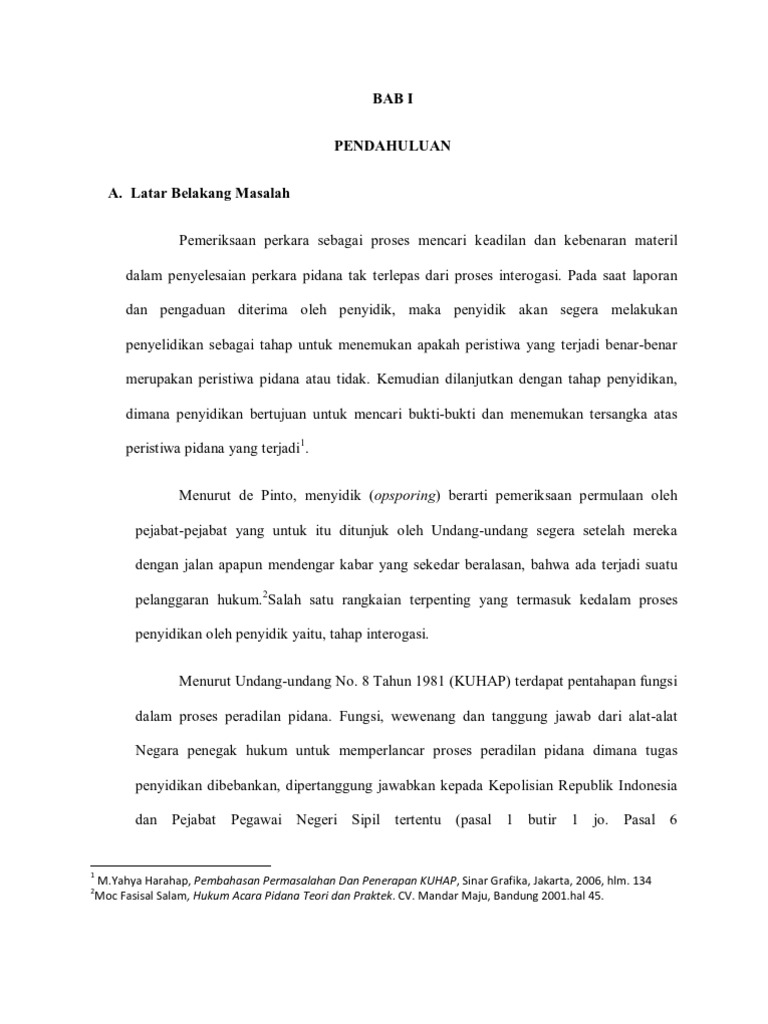 BAB I

PENDAHULUAN

A. Latar Belakang Masalah

Pemeriksaan perkara sebagai proses mencari keadilan dan kebenaran materil dalam penyelesaian perkara pidana tak terlepas dari proses interogasi. Pada saat laporan dan pengaduan diterima oleh penyidik, maka penyidik akan segera melakukan penyelidikan sebagai tahap untuk menemukan apakah peristiwa yang terjadi benar-benar merupakan peristiwa pidana atau tidak. Kemudian dilanjutkan dengan tahap penyidikan, dimana penyidikan bertujuan untuk mencari bukti-bukti dan menemukan tersangka atas peristiwa pidana yang terjadi$^1$.

Menurut de Pinto, menyidik (opsporing) berarti pemeriksaan permulaan oleh pejabat-pejabat yang untuk itu ditunjuk oleh Undang-undang segera setelah mereka dengan jalan apapun mendengar kabar yang sekedar beralasan, bahwa ada terjadi suatu pelanggaran hukum.$^2$Salah satu rangkaian terpenting yang termasuk kedalam proses penyidikan oleh penyidik yaitu, tahap interogasi.

Menurut Undang-undang No. 8 Tahun 1981 (KUHAP) terdapat pentahapan fungsi dalam proses peradilan pidana. Fungsi, wewenang dan tanggung jawab dari alat-alat Negara penegak hukum untuk memperlancar proses peradilan pidana dimana tugas penyidikan dibebankan, dipertanggung jawabkan kepada Kepolisian Republik Indonesia dan Pejabat Pegawai Negeri Sipil tertentu (pasal 1 butir 1 jo. Pasal 6

$^1$ M.Yahya Harahap, Pembahasan Permasalahan Dan Penerapan KUHAP, Sinar Grafika, Jakarta, 2006, hlm. 134
$^2$Moc Fasisal Salam, Hukum Acara Pidana Teori dan Praktek. CV. Mandar Maju, Bandung 2001.hal 45.